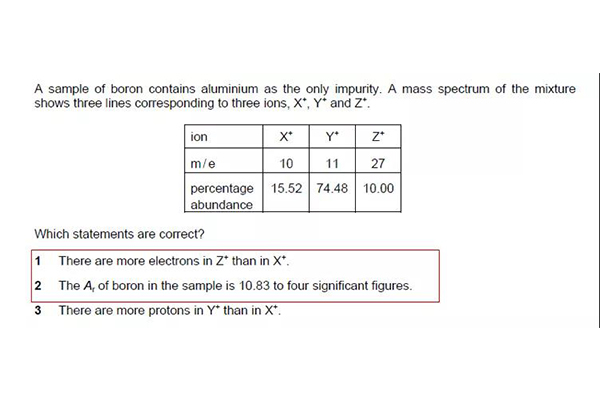 A sample of boron contains aluminium as the only impurity. A mass spectrum of the mixture shows three lines corresponding to three ions, $X^+$, $Y^+$ and $Z^+$.

| ion | $X^+$ | $Y^+$ | $Z^+$ |
|---|---|---|---|
| m/e | 10 | 11 | 27 |
| percentage abundance | 15.52 | 74.48 | 10.00 |

Which statements are correct?

1 There are more electrons in $Z^+$ than in $X^+$.

2 The $A_r$ of boron in the sample is 10.83 to four significant figures.

3 There are more protons in $Y^+$ than in $X^+$.